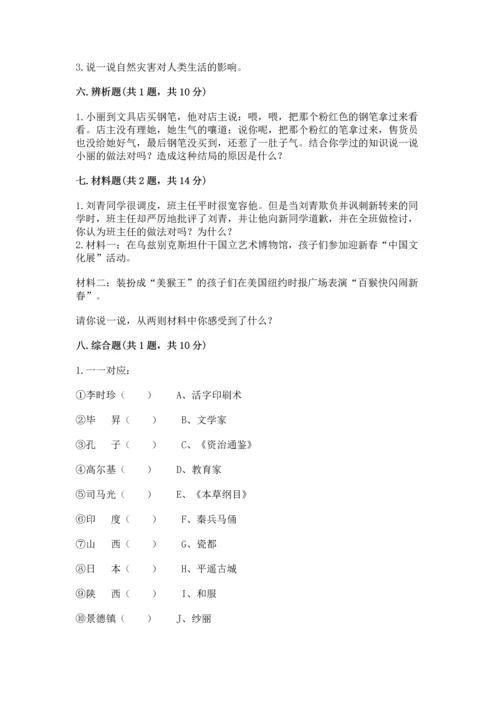 3. 说一说自然灾害对人类生活的影响。

六. 辨析题（共 1 题，共 10 分）

1. 小丽到文具店买钢笔，他对店主说：喂，喂，把那个粉红色的钢笔拿过来看看。店主没有理她，她生气的嚷道：说你呢，把那个粉红的笔拿过来，售货员也没给她好气，最后钢笔没买到，还惹了一肚子气。结合你学过的知识说一说小丽的做法对吗？造成这种结局的原因是什么？

七. 材料题（共 2 题，共 14 分）

1. 刘青同学很调皮，班主任平时很宽容他。但是当刘青欺负并讽刺新转来的同学时，班主任却严厉地批评了刘青，并让他向新同学道歉，并在全班做检讨，你认为班主任的做法对吗？为什么？
2. 材料一：在乌兹别克斯坦什干国立艺术博物馆，孩子们参加迎新春“中国文化展”活动。

材料二：装扮成“美猴王”的孩子们在美国纽约时报广场表演“百猴快闪闹新春”。

请你说一说，从两则材料中你感受到了什么？

八. 综合题（共 1 题，共 10 分）

1. 一一对应：

①李时珍（　　）　A、活字印刷术

②毕　昇（　　）　B、文学家

③孔　子（　　）　C、《资治通鉴》

④高尔基（　　）　D、教育家

⑤司马光（　　）　E、《本草纲目》

⑥印　度（　　）　F、秦兵马俑

⑦山　西（　　）　G、瓷都

⑧日　本（　　）　H、平遥古城

⑨陕　西（　　）　I、和服

⑩景德镇（　　）　J、纱丽